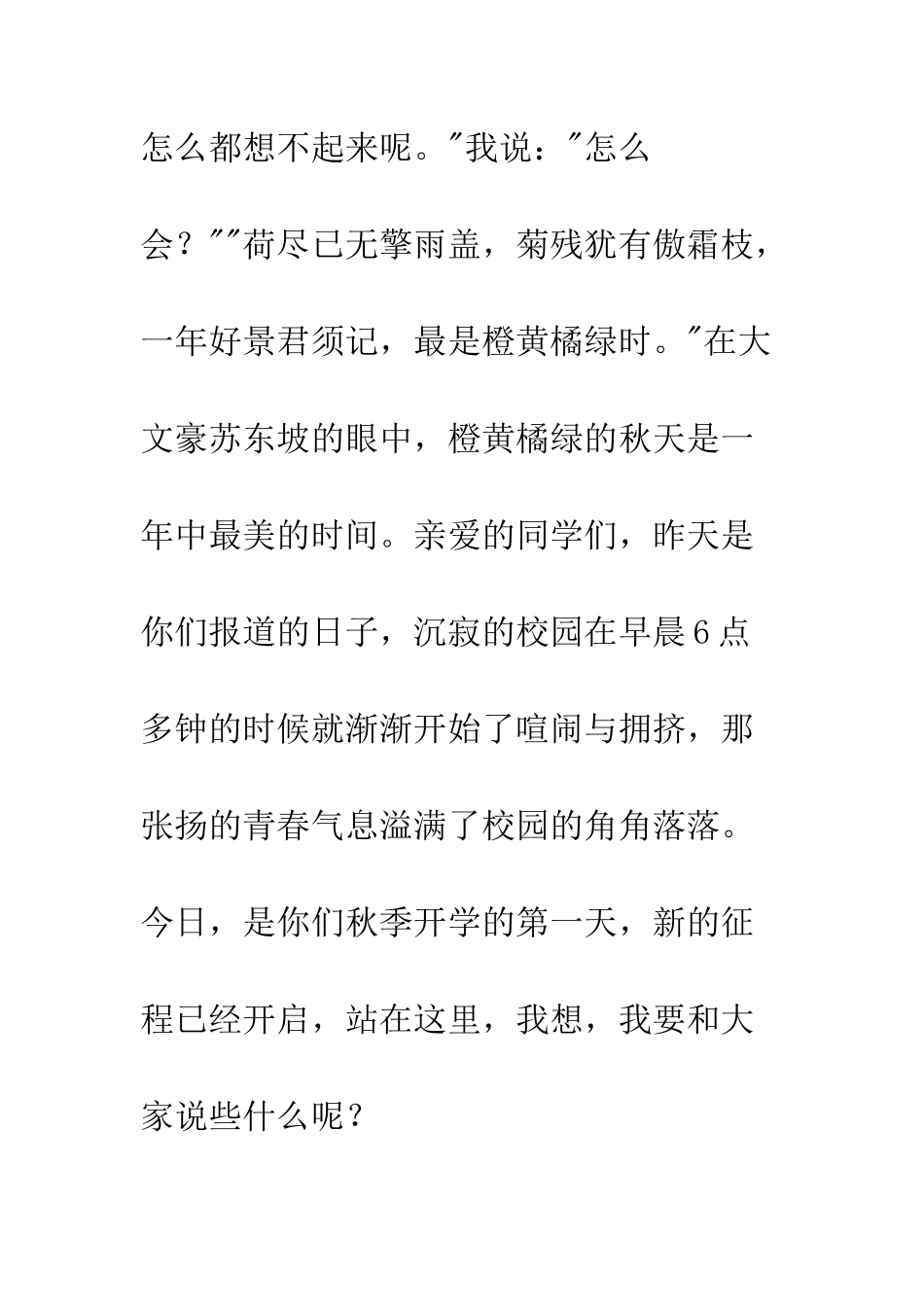 怎么都想不起来呢。"我说："怎么会？""荷尽已无擎雨盖，菊残犹有傲霜枝，一年好景君须记，最是橙黄橘绿时。"在大文豪苏东坡的眼中，橙黄橘绿的秋天是一年中最美的时间。亲爱的同学们，昨天是你们报道的日子，沉寂的校园在早晨6点多钟的时候就渐渐开始了喧闹与拥挤，那张扬的青春气息溢满了校园的角角落落。今日，是你们秋季开学的第一天，新的征程已经开启，站在这里，我想，我要和大家说些什么呢？